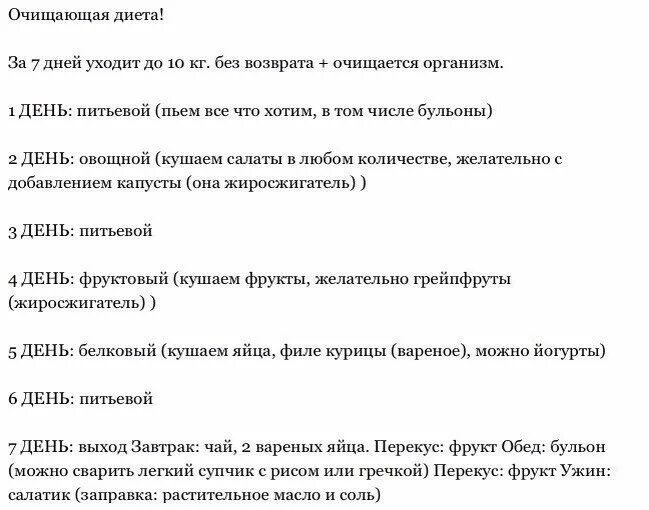 Очищающая диета!

За 7 дней уходит до 10 кг. без возврата + очищается организм.

1 ДЕНЬ: питьевой (пьем все что хотим, в том числе бульоны)

2 ДЕНЬ: овощной (кушаем салаты в любом количестве, желательно с добавлением капусты (она жиросжигатель) )

3 ДЕНЬ: питьевой

4 ДЕНЬ: фруктовый (кушаем фрукты, желательно грейпфруты (жиросжигатель) )

5 ДЕНЬ: белковый (кушаем яйца, филе курицы (вареное), можно йогурты)

6 ДЕНЬ: питьевой

7 ДЕНЬ: выход Завтрак: чай, 2 вареных яйца. Перекус: фрукт Обед: бульон (можно сварить легкий супчик с рисом или гречкой) Перекус: фрукт Ужин: салатик (заправка: растительное масло и соль)